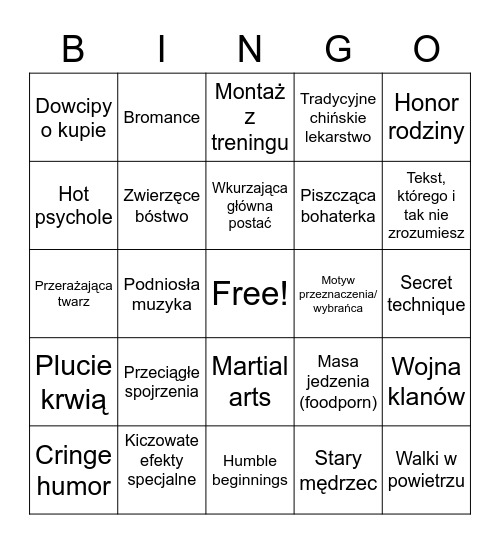 | B | I | N | G | O |
|---|---|---|---|---|
| Dowcipy o kupie | Bromance | Montaż z treningu | Tradycyjne chińskie lekarstwo | Honor rodziny |
| Hot psychole | Zwierzęce bóstwo | Wkurzająca główna postać | Piszcząca bohaterka | Tekst, którego i tak nie zrozumiesz |
| Przerażająca twarz | Podniosła muzyka | Free! | Motyw przeznaczenia/ wybrańca | Secret technique |
| Plucie krwią | Przeciągłe spojrzenia | Martial arts | Masa jedzenia (foodporn) | Wojna klanów |
| Cringe humor | Kiczowate efekty specjalne | Humble beginnings | Stary mędrzec | Walki w powietrzu |